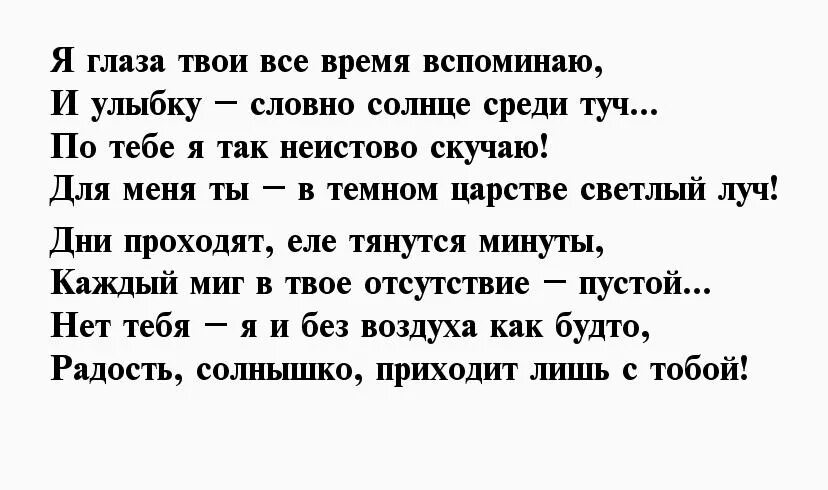 Я глаза твои все время вспоминаю,
И улыбку – словно солнце среди туч...
По тебе я так неистово скучаю!
Для меня ты – в темном царстве светлый луч!

Дни проходят, еле тянутся минуты,
Каждый миг в твое отсутствие – пустой...
Нет тебя – я и без воздуха как будто,
Радость, солнышко, приходит лишь с тобой!